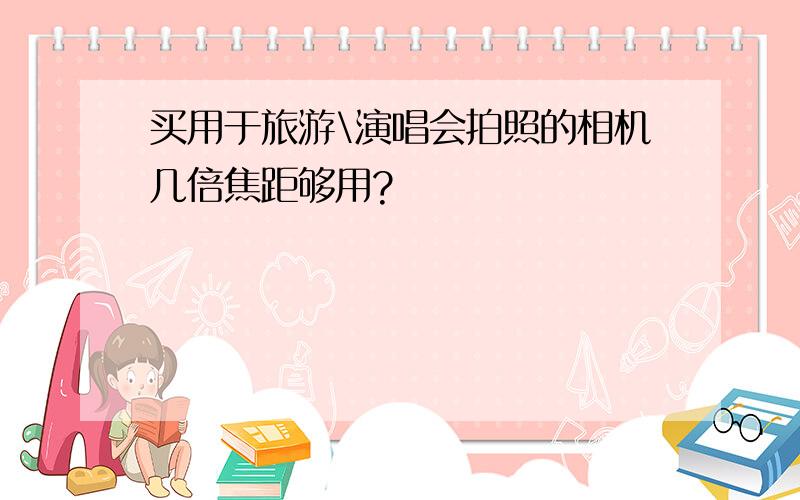 买用于旅游\演唱会拍照的相机几倍焦距够用?